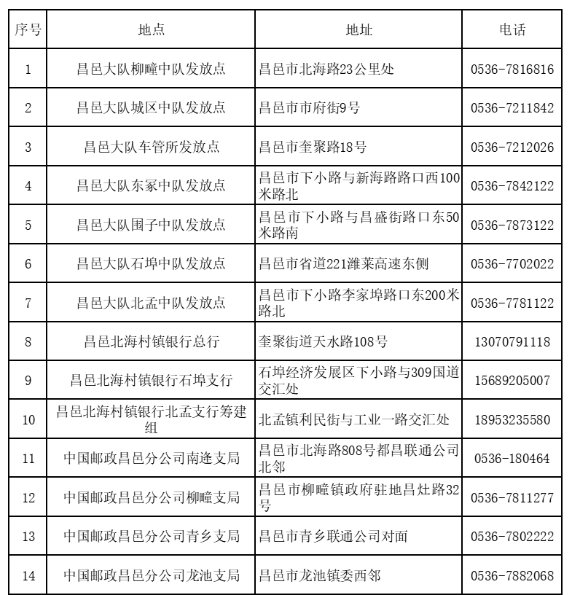 | 序号 | 地点 | 地址 | 电话 |
|---|---|---|---|
| 1 | 昌邑大队柳疃中队发放点 | 昌邑市北海路23公里处 | 0536-7816816 |
| 2 | 昌邑大队城区中队发放点 | 昌邑市市府街9号 | 0536-7211842 |
| 3 | 昌邑大队车管所发放点 | 昌邑市奎聚路18号 | 0536-7212026 |
| 4 | 昌邑大队东冢中队发放点 | 昌邑市下小路与新海路路口西100米路北 | 0536-7842122 |
| 5 | 昌邑大队围子中队发放点 | 昌邑市下小路与昌盛街路口东50米路南 | 0536-7873122 |
| 6 | 昌邑大队石埠中队发放点 | 昌邑市省道221潍莱高速东侧 | 0536-7702022 |
| 7 | 昌邑大队北孟中队发放点 | 昌邑市下小路李家埠路口东200米路北 | 0536-7781122 |
| 8 | 昌邑北海村镇银行总行 | 奎聚街道天水路108号 | 13070791118 |
| 9 | 昌邑北海村镇银行石埠支行 | 石埠经济发展区下小路与309国道交汇处 | 15689205007 |
| 10 | 昌邑北海村镇银行北孟支行筹建组 | 北孟镇利民街与工业一路交汇处 | 18953235580 |
| 11 | 中国邮政昌邑分公司南逄支局 | 昌邑市北海路808号都昌联通公司北邻 | 0536-180464 |
| 12 | 中国邮政昌邑分公司柳疃支局 | 昌邑市柳疃镇政府驻地昌灶路32号 | 0536-7811277 |
| 13 | 中国邮政昌邑分公司青乡支局 | 昌邑市青乡联通公司对面 | 0536-7802222 |
| 14 | 中国邮政昌邑分公司龙池支局 | 昌邑市龙池镇委西邻 | 0536-7882068 |